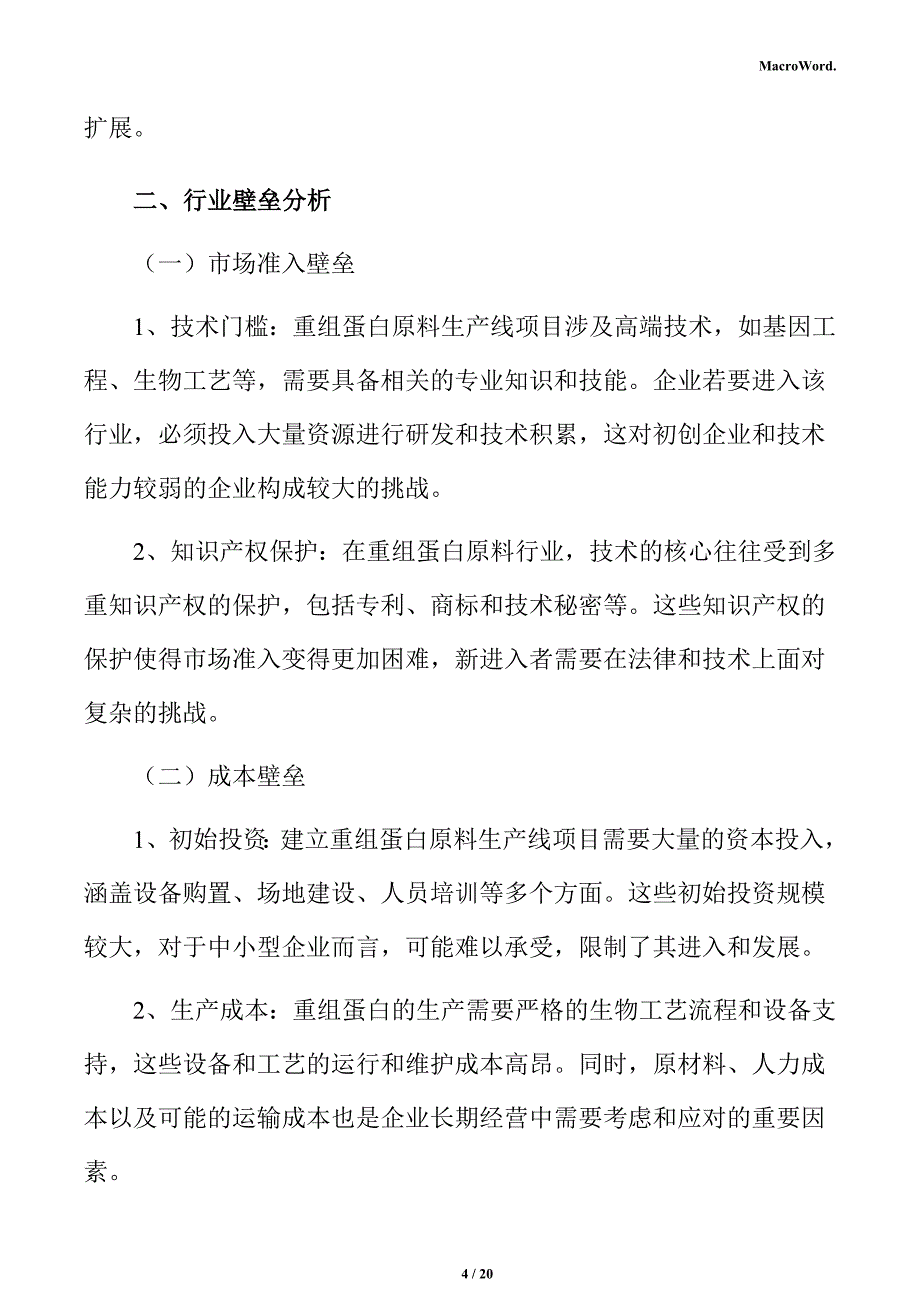 MacroWord.

扩展。

二、行业壁垒分析

（一）市场准入壁垒

1、技术门槛：重组蛋白原料生产线项目涉及高端技术，如基因工程、生物工艺等，需要具备相关的专业知识和技能。企业若要进入该行业，必须投入大量资源进行研发和技术积累，这对初创企业和技术能力较弱的企业构成较大的挑战。

2、知识产权保护：在重组蛋白原料行业，技术的核心往往受到多重知识产权的保护，包括专利、商标和技术秘密等。这些知识产权的保护使得市场准入变得更加困难，新进入者需要在法律和技术上面对复杂的挑战。

（二）成本壁垒

1、初始投资：建立重组蛋白原料生产线项目需要大量的资本投入，涵盖设备购置、场地建设、人员培训等多个方面。这些初始投资规模较大，对于中小型企业而言，可能难以承受，限制了其进入和发展。

2、生产成本：重组蛋白的生产需要严格的生物工艺流程和设备支持，这些设备和工艺的运行和维护成本高昂。同时，原材料、人力成本以及可能的运输成本也是企业长期经营中需要考虑和应对的重要因素。

4 / 20